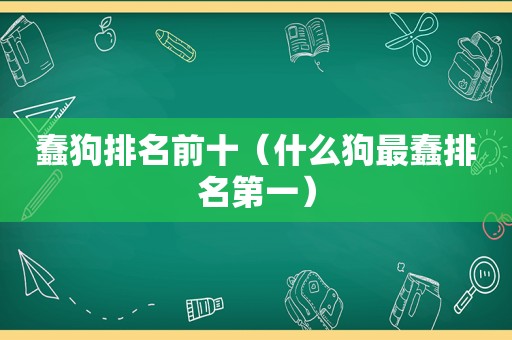 蠢狗排名前十（什么狗最蠢排名第一）